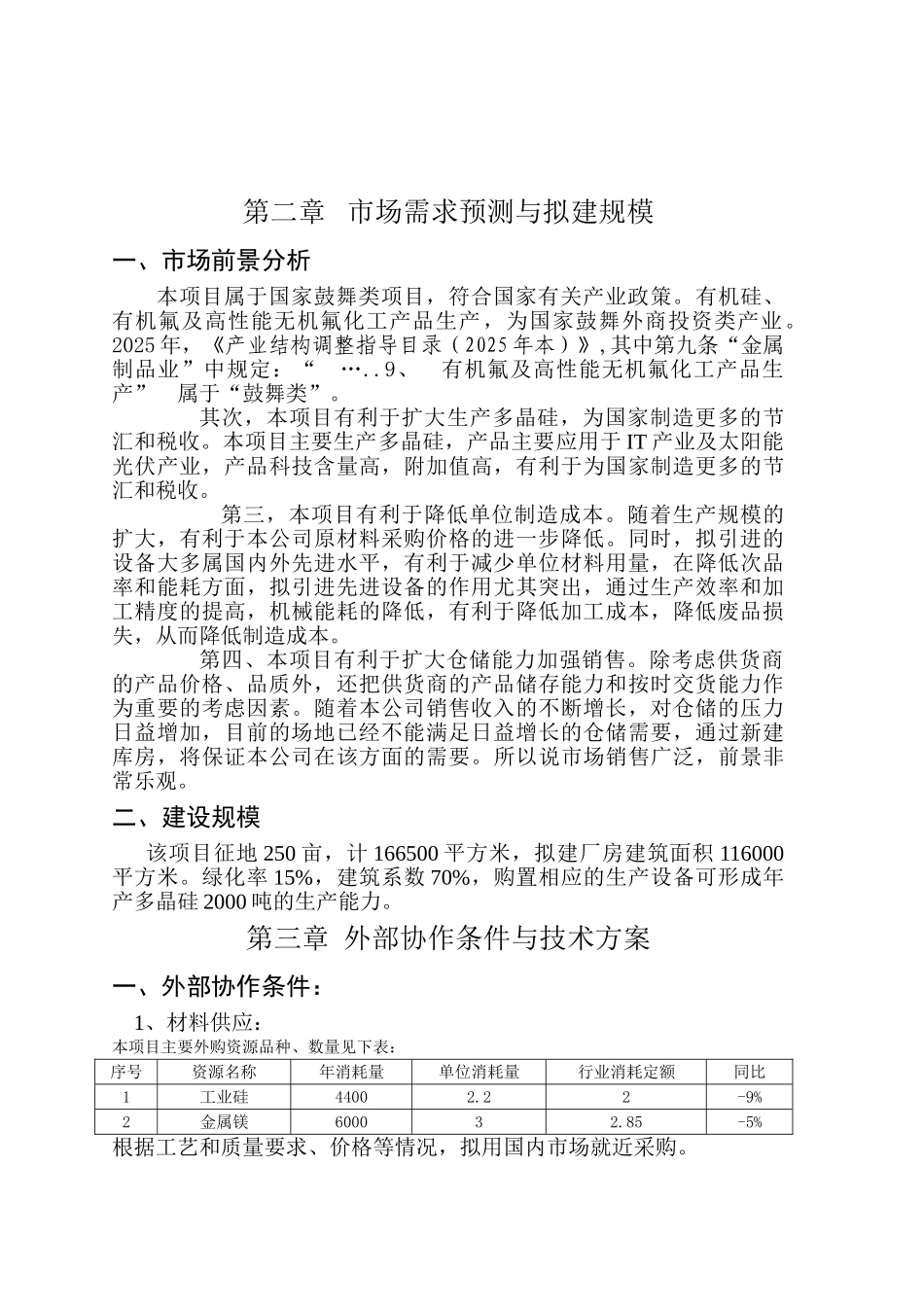 第二章 市场需求预测与拟建规模

一、市场前景分析

本项目属于国家鼓舞类项目，符合国家有关产业政策。有机硅、有机氟及高性能无机氟化工产品生产，为国家鼓舞外商投资类产业。2025年，《产业结构调整指导目录（2025年本）》,其中第九条“金属制品业”中规定：“ …..9、 有机氟及高性能无机氟化工产品生产” 属于“鼓舞类”。

其次，本项目有利于扩大生产多晶硅，为国家制造更多的节汇和税收。本项目主要生产多晶硅，产品主要应用于IT产业及太阳能光伏产业，产品科技含量高，附加值高，有利于为国家制造更多的节汇和税收。

第三，本项目有利于降低单位制造成本。随着生产规模的扩大，有利于本公司原材料采购价格的进一步降低。同时，拟引进的设备大多属国内外先进水平，有利于减少单位材料用量，在降低次品率和能耗方面，拟引进先进设备的作用尤其突出，通过生产效率和加工精度的提高，机械能耗的降低，有利于降低加工成本，降低废品损失，从而降低制造成本。

第四、本项目有利于扩大仓储能力加强销售。除考虑供货商的产品价格、品质外，还把供货商的产品储存能力和按时交货能力作为重要的考虑因素。随着本公司销售收入的不断增长，对仓储的压力日益增加，目前的场地已经不能满足日益增长的仓储需要，通过新建库房，将保证本公司在该方面的需要。所以说市场销售广泛，前景非常乐观。

二、建设规模

该项目征地250亩，计166500平方米，拟建厂房建筑面积116000平方米。绿化率15%，建筑系数70%，购置相应的生产设备可形成年产多晶硅2000吨的生产能力。

第三章 外部协作条件与技术方案

一、外部协作条件：

1、材料供应：

本项目主要外购资源品种、数量见下表：

| 序号 | 资源名称 | 年消耗量 | 单位消耗量 | 行业消耗定额 | 同比 |
|---|---|---|---|---|---|
| 1 | 工业硅 | 4400 | 2.2 | 2 | -9% |
| 2 | 金属镁 | 6000 | 3 | 2.85 | -5% |

根据工艺和质量要求、价格等情况，拟用国内市场就近采购。